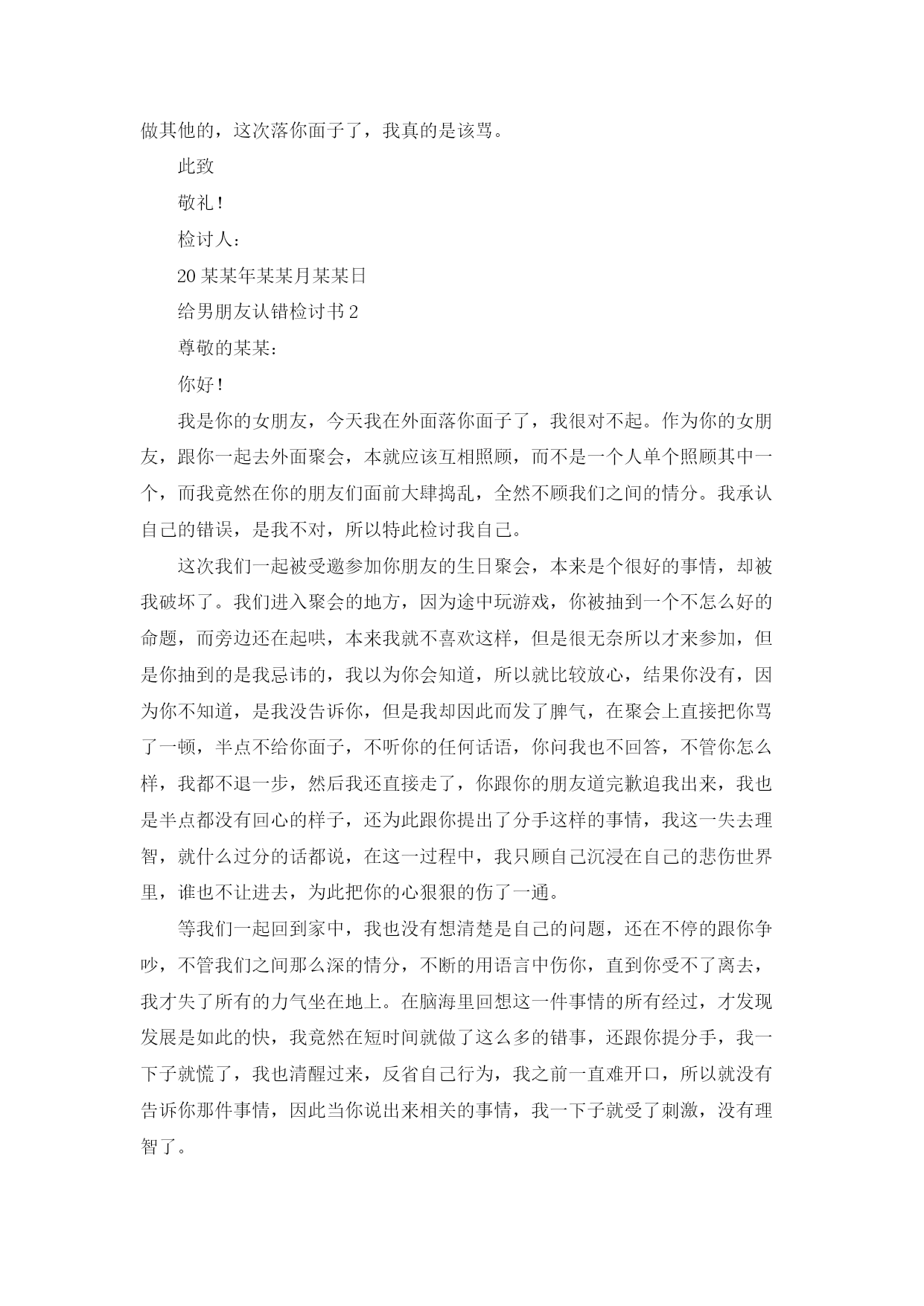 做其他的，这次落你面子了，我真的是该骂。

此致

敬礼！

检讨人：

20某某年某某月某某日

给男朋友认错检讨书2

尊敬的某某：

你好！

我是你的女朋友，今天我在外面落你面子了，我很对不起。作为你的女朋友，跟你一起去外面聚会，本就应该互相照顾，而不是一个人单个照顾其中一个，而我竟然在你的朋友们面前大肆捣乱，全然不顾我们之间的情分。我承认自己的错误，是我不对，所以特此检讨我自己。

这次我们一起被受邀参加你朋友的生日聚会，本来是个很好的事情，却被我破坏了。我们进入聚会的地方，因为途中玩游戏，你被抽到一个不怎么好的命题，而旁边还在起哄，本来我就不喜欢这样，但是很无奈所以才来参加，但是你抽到的是我忌讳的，我以为你会知道，所以就比较放心，结果你没有，因为你不知道，是我没告诉你，但是我却因此而发了脾气，在聚会上直接把你骂了一顿，半点不给你面子，不听你的任何话语，你问我也不回答，不管你怎么样，我都不退一步，然后我还直接走了，你跟你的朋友道完歉追我出来，我也是半点都没有回心的样子，还为此跟你提出了分手这样的事情，我这一失去理智，就什么过分的话都说，在这一过程中，我只顾自己沉浸在自己的悲伤世界里，谁也不让进去，为此把你的心狠狠的伤了一通。

等我们一起回到家中，我也没有想清楚是自己的问题，还在不停的跟你争吵，不管我们之间那么深的情分，不断的用语言中伤你，直到你受不了离去，我才失了所有的力气坐在地上。在脑海里回想这一件事情的所有经过，才发现发展是如此的快，我竟然在短时间就做了这么多的错事，还跟你提分手，我一下子就慌了，我也清醒过来，反省自己行为，我之前一直难开口，所以就没有告诉你那件事情，因此当你说出来相关的事情，我一下子就受了刺激，没有理智了。